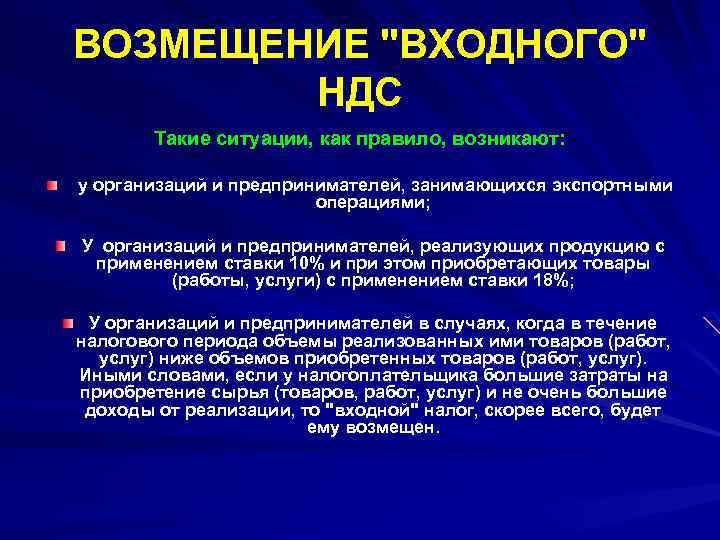 ВОЗМЕЩЕНИЕ "ВХОДНОГО" НДС

Такие ситуации, как правило, возникают:

у организаций и предпринимателей, занимающихся экспортными операциями;

У организаций и предпринимателей, реализующих продукцию с применением ставки 10% и при этом приобретающих товары (работы, услуги) с применением ставки 18%;

У организаций и предпринимателей в случаях, когда в течение налогового периода объемы реализованных ими товаров (работ, услуг) ниже объемов приобретенных товаров (работ, услуг). Иными словами, если у налогоплательщика большие затраты на приобретение сырья (товаров, работ, услуг) и не очень большие доходы от реализации, то "входной" налог, скорее всего, будет ему возмещен.